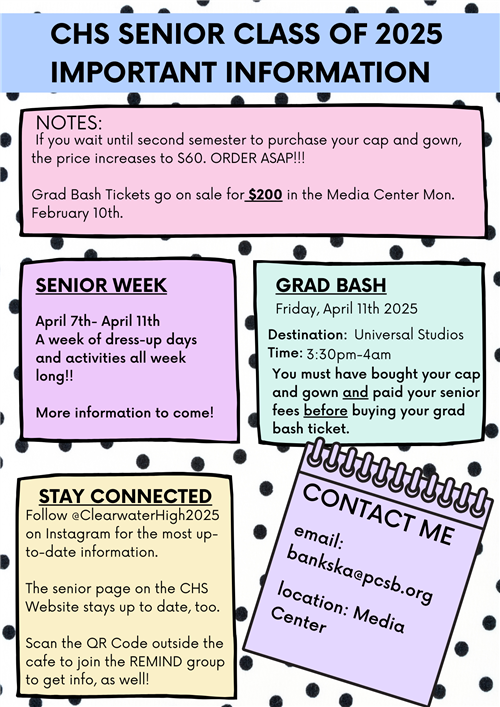 CHS SENIOR CLASS OF 2025
IMPORTANT INFORMATION

NOTES:
If you wait until second semester to purchase your cap and gown, the price increases to S60. ORDER ASAP!!!

Grad Bash Tickets go on sale for $200 in the Media Center Mon. February 10th.

SENIOR WEEK

April 7th- April 11th
A week of dress-up days and activities all week long!!

More information to come!

GRAD BASH
Friday, April 11th 2025

Destination: Universal Studios
Time: 3:30pm-4am
You must have bought your cap and gown and paid your senior fees before buying your grad bash ticket.

STAY CONNECTED
Follow @ClearwaterHigh2025 on Instagram for the most up-to-date information.

The senior page on the CHS Website stays up to date, too.

Scan the QR Code outside the cafe to join the REMIND group to get info, as well!

CONTACT ME
email:
bankska@pcsb.org
location: Media Center